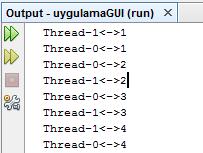 Output - uygulamaGUI (run) ×

Thread-1<->1
Thread-0<->1
Thread-0<->2
Thread-1<->2
Thread-0<->3
Thread-1<->3
Thread-1<->4
Thread-0<->4